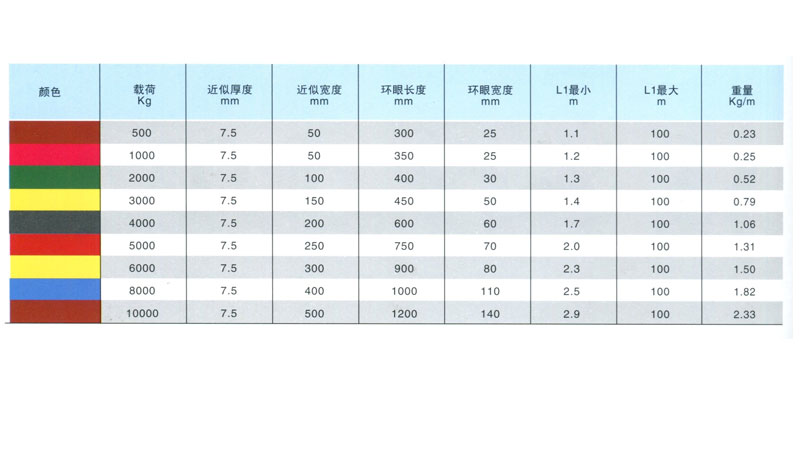 | 颜色 | 载荷 Kg | 近似厚度 mm | 近似宽度 mm | 环眼长度 mm | 环眼宽度 mm | L1最小 m | L1最大 m | 重量 Kg/m |
|---|---|---|---|---|---|---|---|---|
| | 500 | 7.5 | 50 | 300 | 25 | 1.1 | 100 | 0.23 |
| | 1000 | 7.5 | 50 | 350 | 25 | 1.2 | 100 | 0.25 |
| | 2000 | 7.5 | 100 | 400 | 30 | 1.3 | 100 | 0.52 |
| | 3000 | 7.5 | 150 | 450 | 50 | 1.4 | 100 | 0.79 |
| | 4000 | 7.5 | 200 | 600 | 60 | 1.7 | 100 | 1.06 |
| | 5000 | 7.5 | 250 | 750 | 70 | 2.0 | 100 | 1.31 |
| | 6000 | 7.5 | 300 | 900 | 80 | 2.3 | 100 | 1.50 |
| | 8000 | 7.5 | 400 | 1000 | 110 | 2.5 | 100 | 1.82 |
| | 10000 | 7.5 | 500 | 1200 | 140 | 2.9 | 100 | 2.33 |